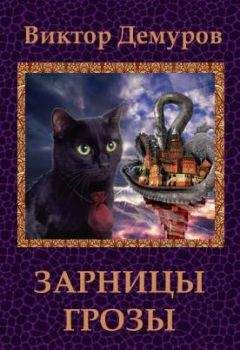 Виктор Демуров

ЗАРНИЦЫ
ГРОЗЫ